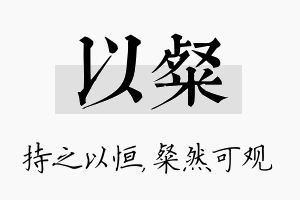 以粲

持之以恒，粲然可观